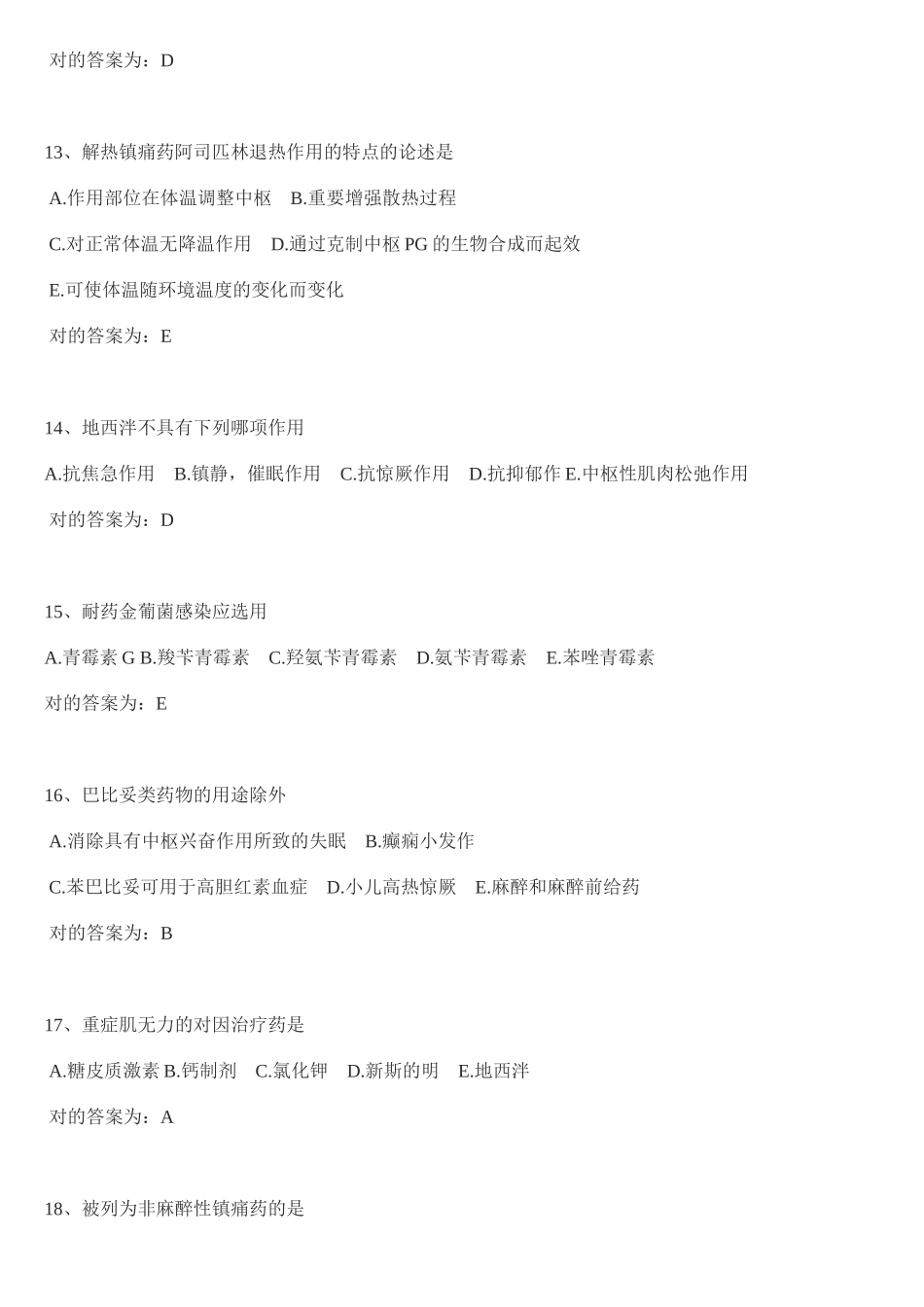 对的答案为：D

13、解热镇痛药阿司匹林退热作用的特点的论述是

A.作用部位在体温调整中枢　B.重要增强散热过程

C.对正常体温无降温作用　D.通过克制中枢 PG 的生物合成而起效

E.可使体温随环境温度的变化而变化

对的答案为：E

14、地西泮不具有下列哪项作用

A.抗焦急作用　B.镇静，催眠作用　C.抗惊厥作用　D.抗抑郁作 E.中枢性肌肉松弛作用

对的答案为：D

15、耐药金葡菌感染应选用

A.青霉素 G B.羧苄青霉素　C.羟氨苄青霉素　D.氨苄青霉素　E.苯唑青霉素

对的答案为：E

16、巴比妥类药物的用途除外

A.消除具有中枢兴奋作用所致的失眠　B.癫痫小发作

C.苯巴比妥可用于高胆红素血症　D.小儿高热惊厥　E.麻醉和麻醉前给药

对的答案为：B

17、重症肌无力的对因治疗药是

A.糖皮质激素 B.钙制剂　C.氯化钾　D.新斯的明　E.地西泮

对的答案为：A

18、被列为非麻醉性镇痛药的是